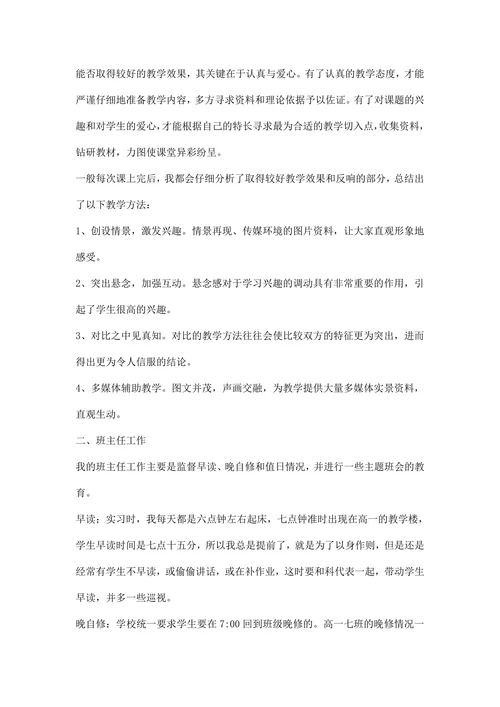 能否取得较好的教学效果，其关键在于认真与爱心。有了认真的教学态度，才能严谨仔细地准备教学内容，多方寻求资料和理论依据予以佐证。有了对课题的兴趣和对学生的爱心，才能根据自己的特长寻求最为合适的教学切入点，收集资料，钻研教材，力图使课堂异彩纷呈。

一般每次课上完后，我都会仔细分析了取得较好教学效果和反响的部分，总结出了以下教学方法：

1、创设情景，激发兴趣。情景再现、传媒环境的图片资料，让大家直观形象地感受。

2、突出悬念，加强互动。悬念感对于学习兴趣的调动具有非常重要的作用，引起了学生很高的兴趣。

3、对比之中见真知。对比的教学方法往往会使比较双方的特征更为突出，进而得出更为令人信服的结论。

4、多媒体辅助教学。图文并茂，声画交融，为教学提供大量多媒体实景资料，直观生动。

二、班主任工作

我的班主任工作主要是监督早读、晚自修和值日情况，并进行一些主题班会的教育。

早读：实习时，我每天都是六点钟左右起床，七点钟准时出现在高一的教学楼，学生早读时间是七点十五分，所以我总是提前了，就是为了以身作则，但是还是经常有学生不早读，或偷偷讲话，或在补作业，这时要和科代表一起，带动学生早读，并多一些巡视。

晚自修：学校统一要求学生要在 7:00 回到班级晚修的。高一七班的晚修情况一